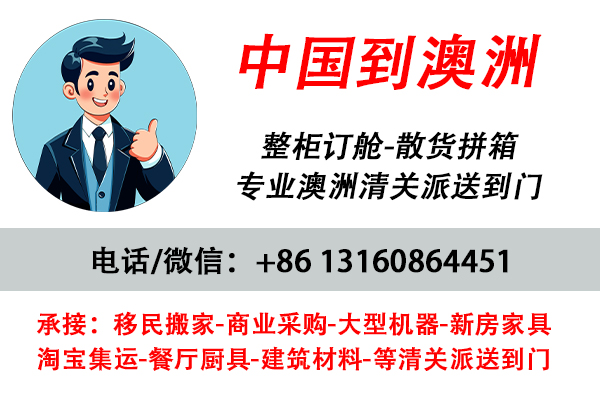 中国到澳洲

整柜订舱-散货拼箱
专业澳洲清关派送到门

电话/微信：+86 13160864451

承接：移民搬家-商业采购-大型机器-新房家具
淘宝集运-餐厅厨具-建筑材料-等清关派送到门